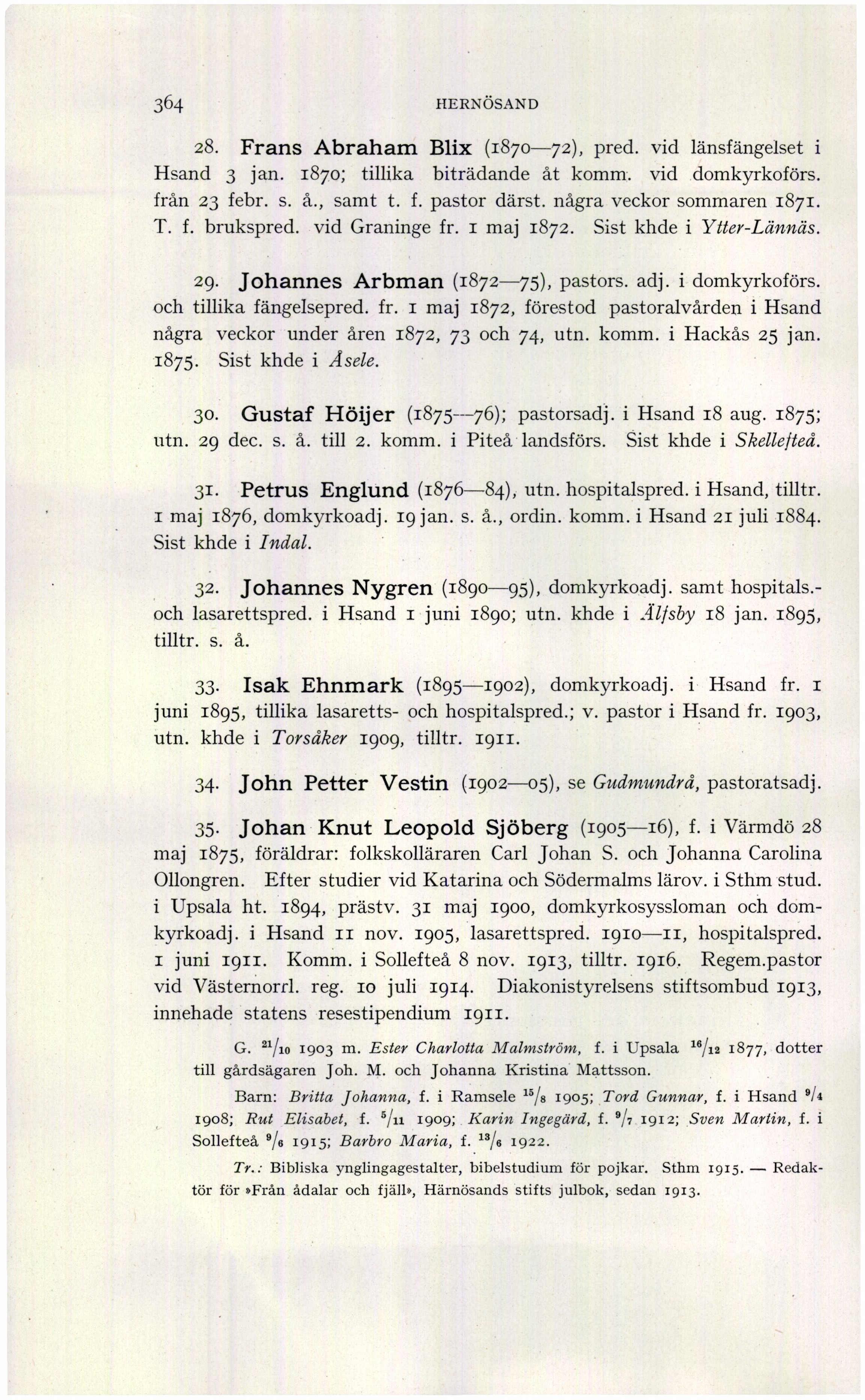 364 HERNÖSAND

28. Frans Abraham Blix (1870—72), pred. vid länsfängelset i Hsand 3 jan. 1870; tillika biträdande åt komm. vid domkyrkoförs. från 23 febr. s. å., samt t. f. pastor därst. några veckor sommaren 1871. T. f. brukspred. vid Graninge fr. 1 maj 1872. Sist khde i Ytter-Lännäs.

29. Johannes Arbman (1872—75), pastors. adj. i domkyrkoförs. och tillika fängelsepred. fr. 1 maj 1872, förestod pastoralvården i Hsand några veckor under åren 1872, 73 och 74, utn. komm. i Hackås 25 jan. 1875. Sist khde i Åsele.

30. Gustaf Höijer (1875—76); pastorsadj. i Hsand 18 aug. 1875; utn. 29 dec. s. å. till 2. komm. i Piteå landsförs. Sist khde i Skellefteå.

31. Petrus Englund (1876—84), utn. hospitalspred. i Hsand, tilltr. 1 maj 1876, domkyrkoadj. 19 jan. s. å., ordin. komm. i Hsand 21 juli 1884. Sist khde i Indal.

32. Johannes Nygren (1890—95), domkyrkoadj. samt hospitals.- och lasarettspred. i Hsand 1 juni 1890; utn. khde i Älfsby 18 jan. 1895, tilltr. s. å.

33. Isak Ehnmark (1895—1902), domkyrkoadj. i Hsand fr. 1 juni 1895, tillika lasaretts- och hospitalspred.; v. pastor i Hsand fr. 1903, utn. khde i Torsåker 1909, tilltr. 1911.

34. John Petter Vestin (1902—05), se Gudmundrå, pastoratsadj.

35. Johan Knut Leopold Sjöberg (1905—16), f. i Värmdö 28 maj 1875, föräldrar: folkskolläraren Carl Johan S. och Johanna Carolina Ollongren. Efter studier vid Katarina och Södermalms lärov. i Sthm stud. i Upsala ht. 1894, prästv. 31 maj 1900, domkyrkosyssloman och domkyrkoadj. i Hsand 11 nov. 1905, lasarettspred. 1910—11, hospitalspred. 1 juni 1911. Komm. i Sollefteå 8 nov. 1913, tilltr. 1916. Regem.pastor vid Västernorrl. reg. 10 juli 1914. Diakonistyrelsens stiftsombud 1913, innehade statens resestipendium 1911.

G. $^{21}/_{10}$ 1903 m. Ester Charlotta Malmström, f. i Upsala $^{16}/_{12}$ 1877, dotter till gårdsägaren Joh. M. och Johanna Kristina Mattsson.

Barn: Britta Johanna, f. i Ramsele $^{15}/_{8}$ 1905; Tord Gunnar, f. i Hsand $^{9}/_{4}$ 1908; Rut Elisabet, f. $^{5}/_{11}$ 1909; Karin Ingegärd, f. $^{9}/_{7}$ 1912; Sven Martin, f. i Sollefteå $^{9}/_{6}$ 1915; Barbro Maria, f. $^{13}/_{6}$ 1922.

Tr.: Bibliska ynglingagestalter, bibelstudium för pojkar. Sthm 1915. — Redaktör för »Från ådalar och fjäll», Härnösands stifts julbok, sedan 1913.